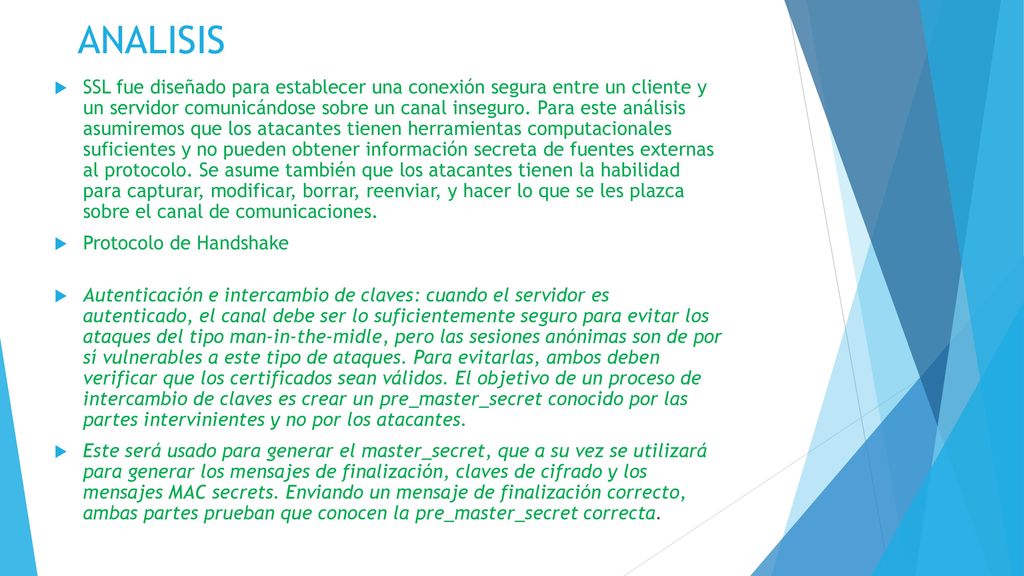 ANALISIS

SSL fue diseñado para establecer una conexión segura entre un cliente y un servidor comunicándose sobre un canal inseguro. Para este análisis asumiremos que los atacantes tienen herramientas computacionales suficientes y no pueden obtener información secreta de fuentes externas al protocolo. Se asume también que los atacantes tienen la habilidad para capturar, modificar, borrar, reenviar, y hacer lo que se les plazca sobre el canal de comunicaciones.

Protocolo de Handshake

Autenticación e intercambio de claves: cuando el servidor es autenticado, el canal debe ser lo suficientemente seguro para evitar los ataques del tipo man-in-the-midle, pero las sesiones anónimas son de por sí vulnerables a este tipo de ataques. Para evitarlas, ambos deben verificar que los certificados sean válidos. El objetivo de un proceso de intercambio de claves es crear un pre_master_secret conocido por las partes intervinientes y no por los atacantes.

Este será usado para generar el master_secret, que a su vez se utilizará para generar los mensajes de finalización, claves de cifrado y los mensajes MAC secrets. Enviando un mensaje de finalización correcto, ambas partes prueban que conocen la pre_master_secret correcta.